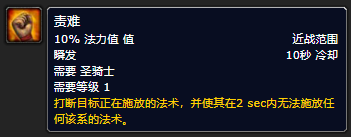 责难
10% 法力值 值
近战范围
瞬发
10秒 冷却
需要 圣骑士
需要等级 1
打断目标正在施放的法术，并使其在2 sec内无法施放任何该系的法术。